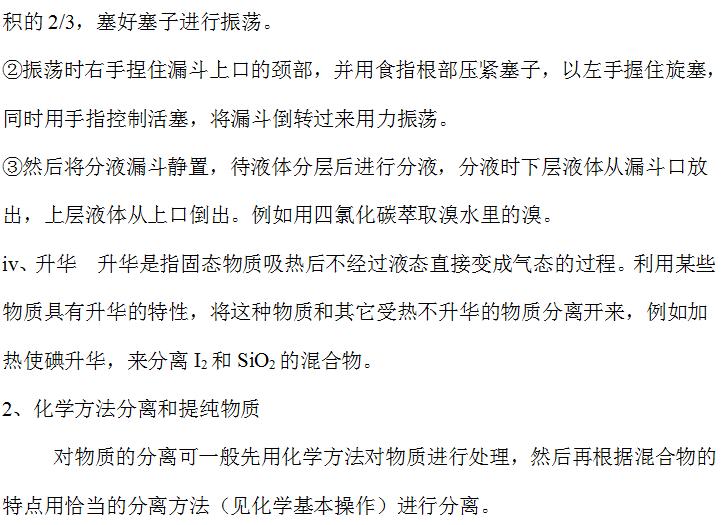 积的 2/3，塞好塞子进行振荡。

②振荡时右手捏住漏斗上口的颈部，并用食指根部压紧塞子，以左手握住旋塞，同时用手指控制活塞，将漏斗倒转过来用力振荡。

③然后将分液漏斗静置，待液体分层后进行分液，分液时下层液体从漏斗口放出，上层液体从上口倒出。例如用四氯化碳萃取溴水里的溴。

iv、升华　升华是指固态物质吸热后不经过液态直接变成气态的过程。利用某些物质具有升华的特性，将这种物质和其它受热不升华的物质分离开来，例如加热使碘升华，来分离 $I_2$ 和 $SiO_2$ 的混合物。

2、化学方法分离和提纯物质

对物质的分离可一般先用化学方法对物质进行处理，然后再根据混合物的特点用恰当的分离方法（见化学基本操作）进行分离。